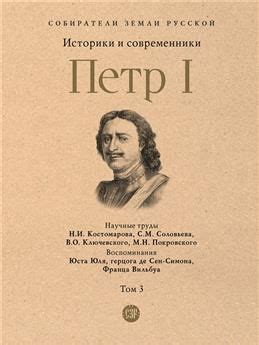 СОБИРАТЕЛИ ЗЕМЛИ РУССКОЙ

Историки и современники

Петр I

Научные труды
Н.И. Костомарова, С.М. Соловьева,
В.О. Ключевского, М.Н. Покровского
Воспоминания
Юста Юля, герцога де Сен-Симона,
Франца Вильбуа

Том 3